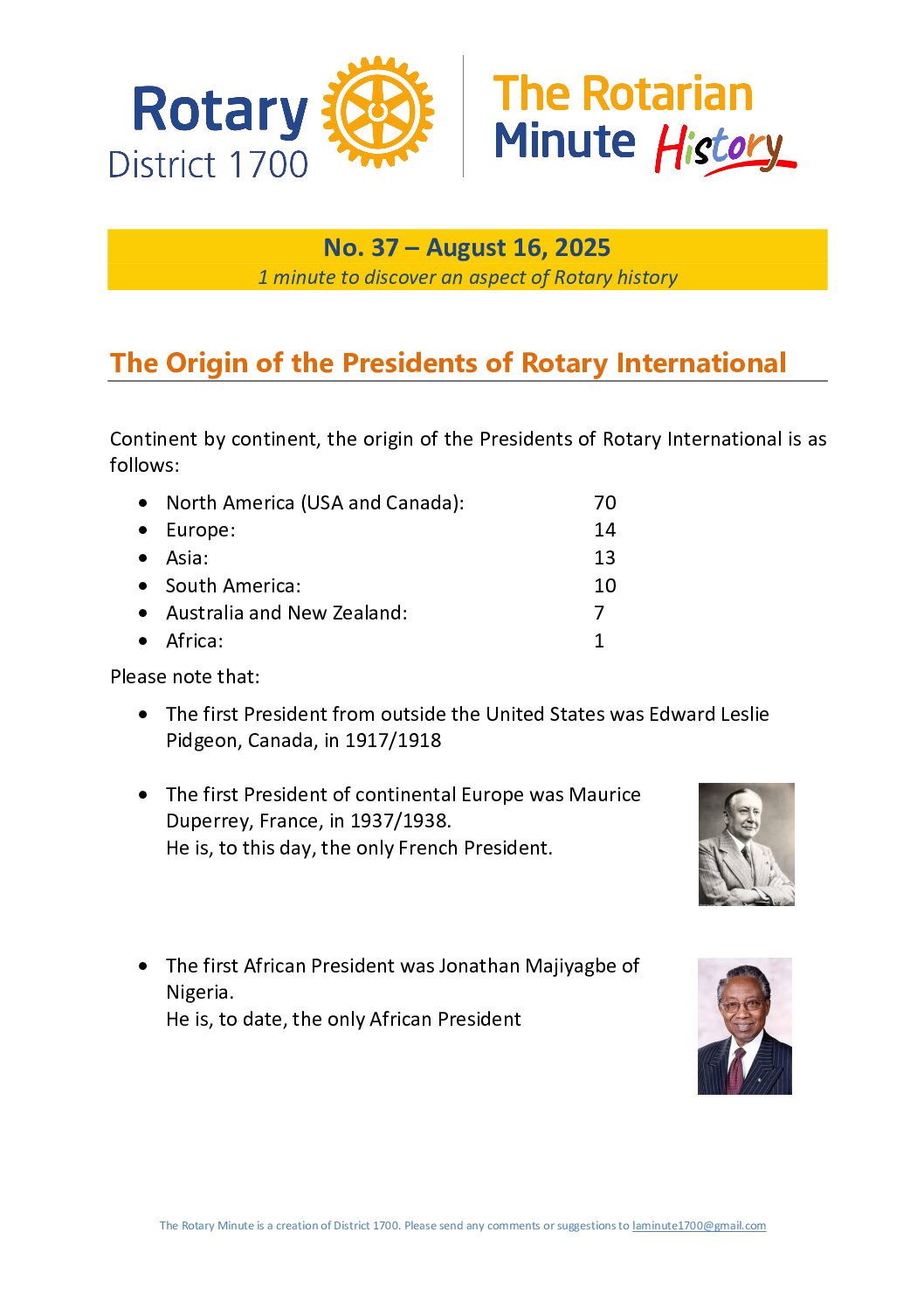 Rotary
District 1700

The Rotarian
Minute History

No. 37 – August 16, 2025
1 minute to discover an aspect of Rotary history

The Origin of the Presidents of Rotary International

Continent by continent, the origin of the Presidents of Rotary International is as follows:

• North America (USA and Canada): 70
• Europe: 14
• Asia: 13
• South America: 10
• Australia and New Zealand: 7
• Africa: 1

Please note that:

• The first President from outside the United States was Edward Leslie Pidgeon, Canada, in 1917/1918

• The first President of continental Europe was Maurice Duperrey, France, in 1937/1938.
He is, to this day, the only French President.

• The first African President was Jonathan Majiyagbe of Nigeria.
He is, to date, the only African President

The Rotary Minute is a creation of District 1700. Please send any comments or suggestions to laminute1700@gmail.com